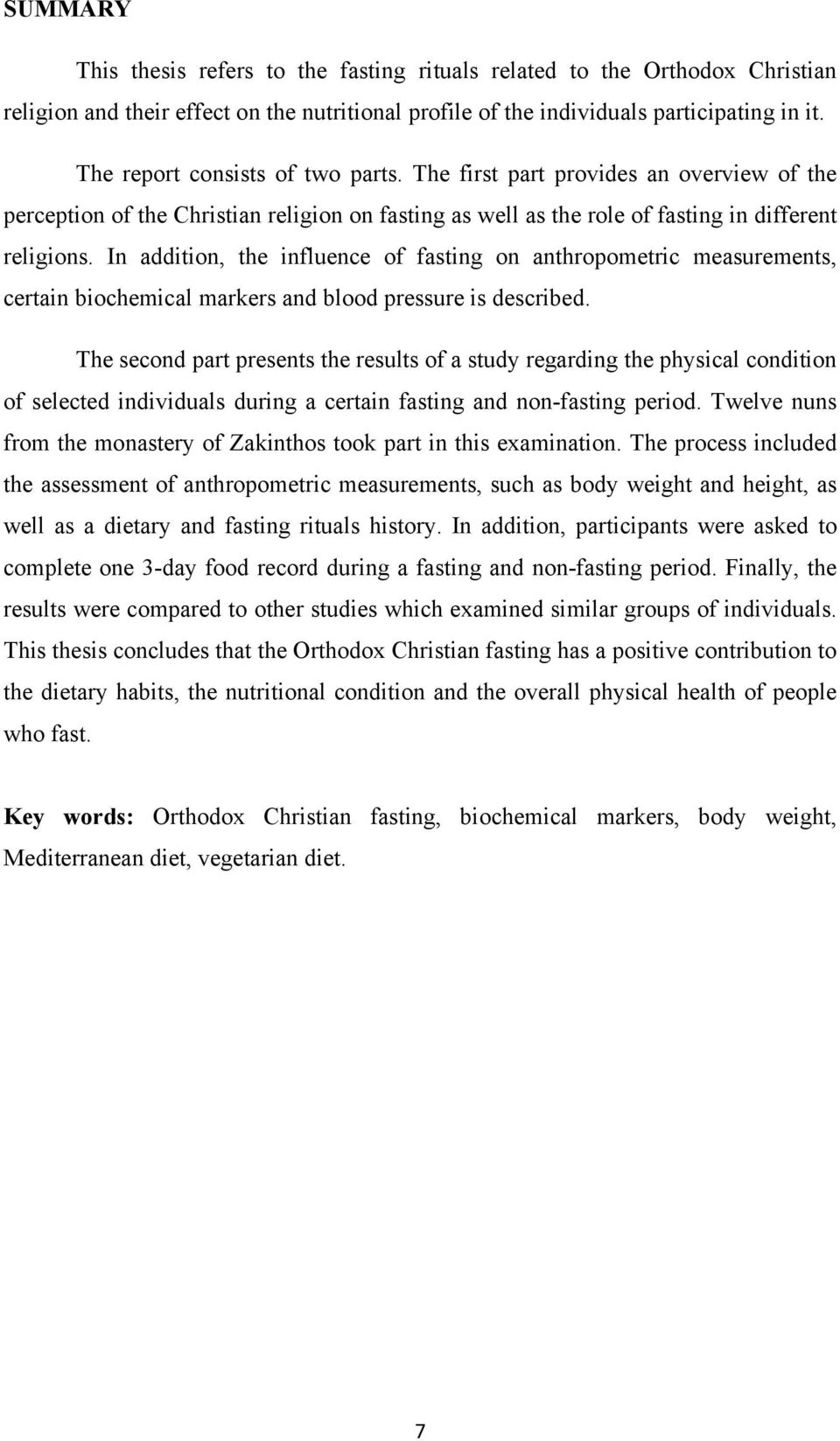 SUMMARY

This thesis refers to the fasting rituals related to the Orthodox Christian religion and their effect on the nutritional profile of the individuals participating in it.

The report consists of two parts. The first part provides an overview of the perception of the Christian religion on fasting as well as the role of fasting in different religions. In addition, the influence of fasting on anthropometric measurements, certain biochemical markers and blood pressure is described.

The second part presents the results of a study regarding the physical condition of selected individuals during a certain fasting and non-fasting period. Twelve nuns from the monastery of Zakinthos took part in this examination. The process included the assessment of anthropometric measurements, such as body weight and height, as well as a dietary and fasting rituals history. In addition, participants were asked to complete one 3-day food record during a fasting and non-fasting period. Finally, the results were compared to other studies which examined similar groups of individuals. This thesis concludes that the Orthodox Christian fasting has a positive contribution to the dietary habits, the nutritional condition and the overall physical health of people who fast.

Key words: Orthodox Christian fasting, biochemical markers, body weight, Mediterranean diet, vegetarian diet.

7